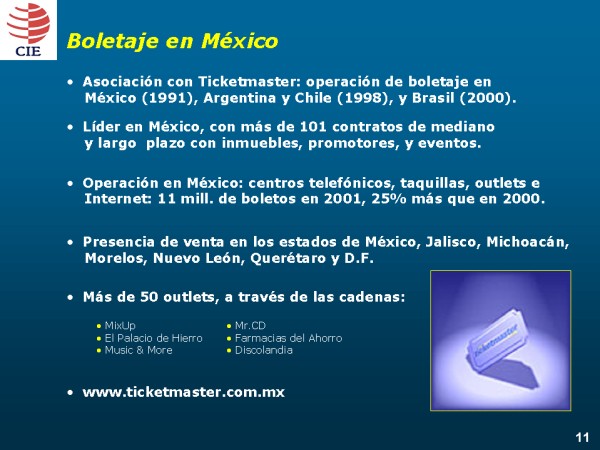 CIE

Boletaje en México

• Asociación con Ticketmaster: operación de boletaje en México (1991), Argentina y Chile (1998), y Brasil (2000).

• Líder en México, con más de 101 contratos de mediano y largo plazo con inmuebles, promotores, y eventos.

• Operación en México: centros telefónicos, taquillas, outlets e Internet: 11 mill. de boletos en 2001, 25% más que en 2000.

• Presencia de venta en los estados de México, Jalisco, Michoacán, Morelos, Nuevo León, Querétaro y D.F.

• Más de 50 outlets, a través de las cadenas:

• MixUp
• El Palacio de Hierro
• Music & More
• Mr.CD
• Farmacias del Ahorro
• Discolandia

• www.ticketmaster.com.mx

ticketmaster

11